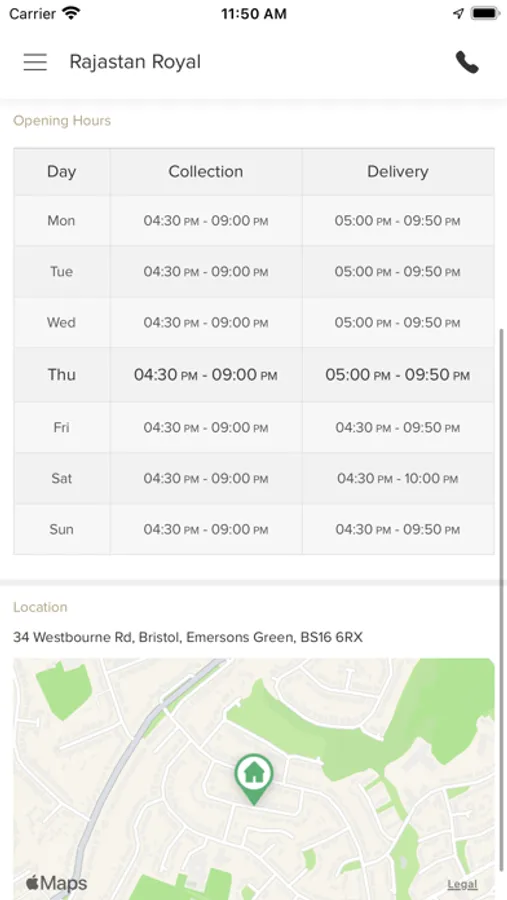 Carrier 11:50 AM

Rajastan Royal

Opening Hours

| Day | Collection | Delivery |
|---|---|---|
| Mon | 04:30 PM - 09:00 PM | 05:00 PM - 09:50 PM |
| Tue | 04:30 PM - 09:00 PM | 05:00 PM - 09:50 PM |
| Wed | 04:30 PM - 09:00 PM | 05:00 PM - 09:50 PM |
| Thu | 04:30 PM - 09:00 PM | 05:00 PM - 09:50 PM |
| Fri | 04:30 PM - 09:00 PM | 04:30 PM - 09:50 PM |
| Sat | 04:30 PM - 09:00 PM | 04:30 PM - 10:00 PM |
| Sun | 04:30 PM - 09:00 PM | 04:30 PM - 09:50 PM |

Location

34 Westbourne Rd, Bristol, Emersons Green, BS16 6RX

Maps

Legal